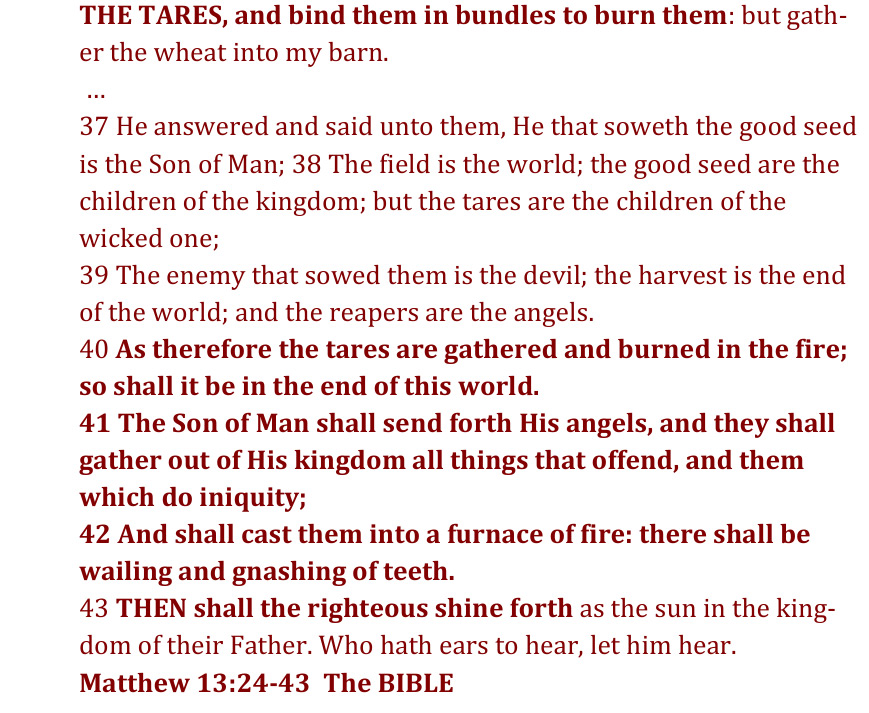 THE TARES, and bind them in bundles to burn them: but gather the wheat into my barn.

…

37 He answered and said unto them, He that soweth the good seed is the Son of Man; 38 The field is the world; the good seed are the children of the kingdom; but the tares are the children of the wicked one;

39 The enemy that sowed them is the devil; the harvest is the end of the world; and the reapers are the angels.

40 As therefore the tares are gathered and burned in the fire; so shall it be in the end of this world.

41 The Son of Man shall send forth His angels, and they shall gather out of His kingdom all things that offend, and them which do iniquity;

42 And shall cast them into a furnace of fire: there shall be wailing and gnashing of teeth.

43 THEN shall the righteous shine forth as the sun in the kingdom of their Father. Who hath ears to hear, let him hear.

Matthew 13:24-43 The BIBLE